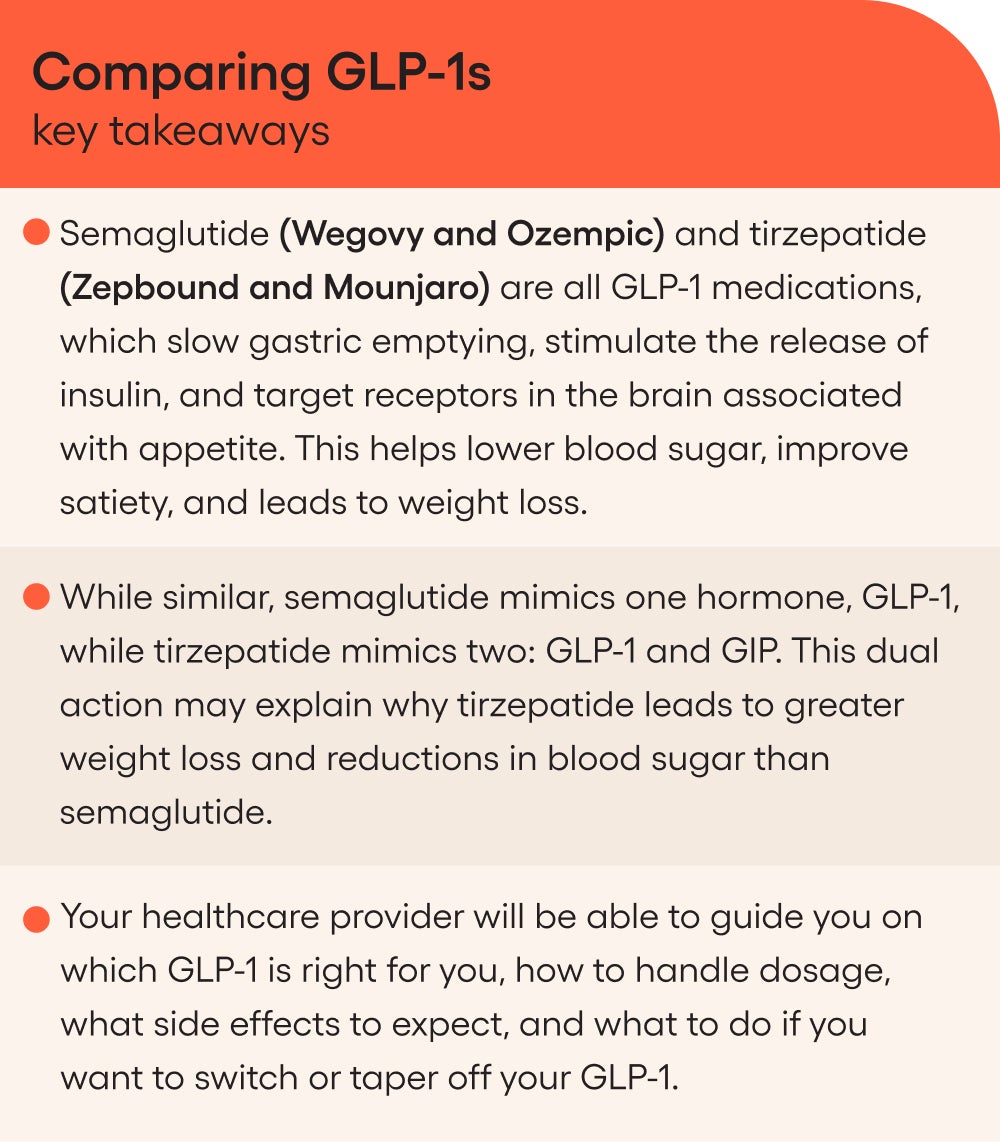 Comparing GLP-1s
key takeaways

Semaglutide (Wegovy and Ozempic) and tirzepatide (Zepbound and Mounjaro) are all GLP-1 medications, which slow gastric emptying, stimulate the release of insulin, and target receptors in the brain associated with appetite. This helps lower blood sugar, improve satiety, and leads to weight loss.

While similar, semaglutide mimics one hormone, GLP-1, while tirzepatide mimics two: GLP-1 and GIP. This dual action may explain why tirzepatide leads to greater weight loss and reductions in blood sugar than semaglutide.

Your healthcare provider will be able to guide you on which GLP-1 is right for you, how to handle dosage, what side effects to expect, and what to do if you want to switch or taper off your GLP-1.